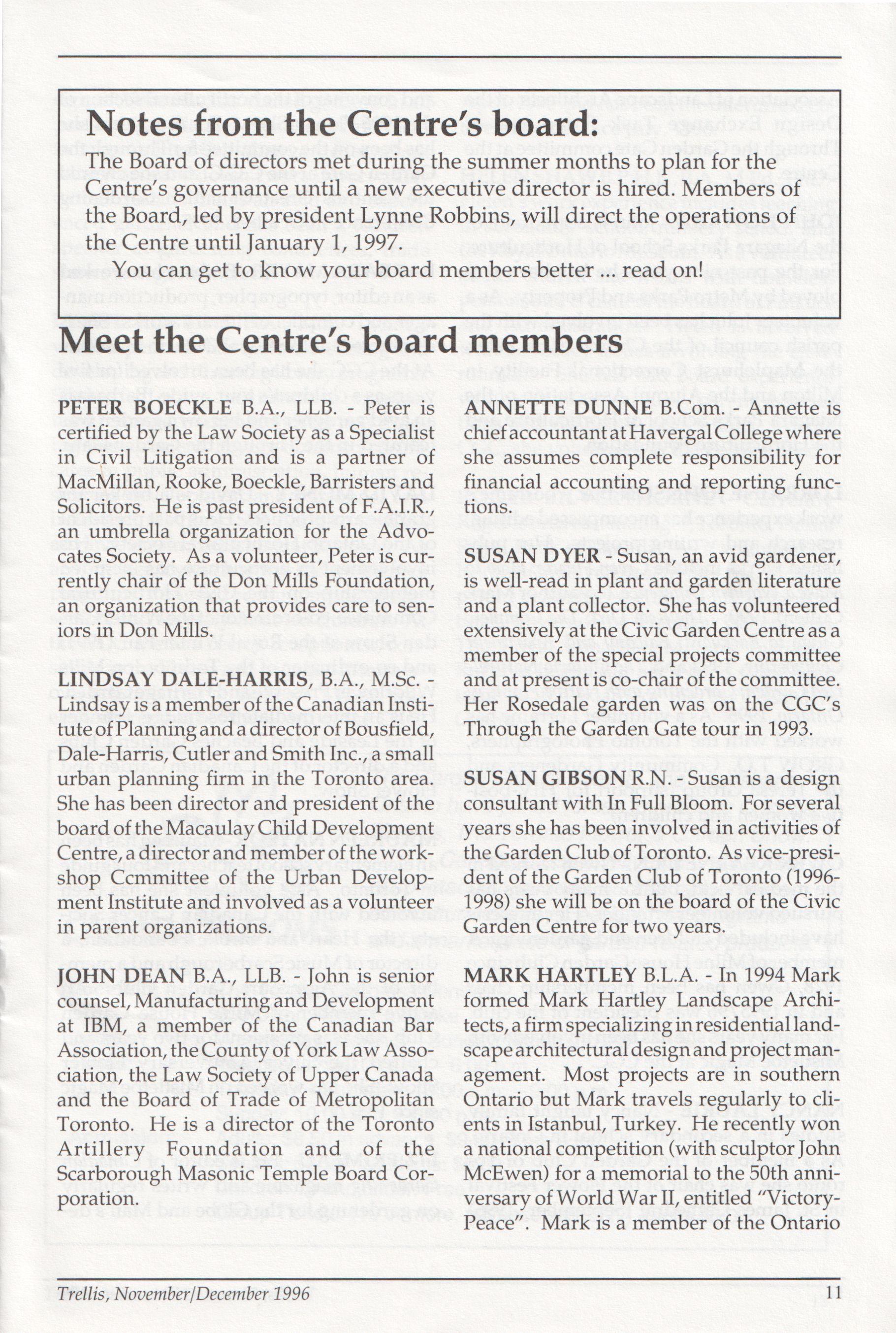 Notes from the Centre's board:

The Board of directors met during the summer months to plan for the Centre's governance until a new executive director is hired. Members of the Board, led by president Lynne Robbins, will direct the operations of the Centre until January 1, 1997.

You can get to know your board members better ... read on!

Meet the Centre's board members

PETER BOECKLE B.A., LLB. - Peter is certified by the Law Society as a Specialist in Civil Litigation and is a partner of MacMillan, Rooke, Boeckle, Barristers and Solicitors. He is past president of F.A.I.R., an umbrella organization for the Advocates Society. As a volunteer, Peter is currently chair of the Don Mills Foundation, an organization that provides care to seniors in Don Mills.

LINDSAY DALE-HARRIS, B.A., M.Sc. - Lindsay is a member of the Canadian Institute of Planning and a director of Bousfield, Dale-Harris, Cutler and Smith Inc., a small urban planning firm in the Toronto area. She has been director and president of the board of the Macaulay Child Development Centre, a director and member of the workshop Ccmmittee of the Urban Development Institute and involved as a volunteer in parent organizations.

JOHN DEAN B.A., LLB. - John is senior counsel, Manufacturing and Development at IBM, a member of the Canadian Bar Association, the County of York Law Association, the Law Society of Upper Canada and the Board of Trade of Metropolitan Toronto. He is a director of the Toronto Artillery Foundation and of the Scarborough Masonic Temple Board Corporation.

ANNETTE DUNNE B.Com. - Annette is chief accountant at Havergal College where she assumes complete responsibility for financial accounting and reporting functions.

SUSAN DYER - Susan, an avid gardener, is well-read in plant and garden literature and a plant collector. She has volunteered extensively at the Civic Garden Centre as a member of the special projects committee and at present is co-chair of the committee. Her Rosedale garden was on the CGC's Through the Garden Gate tour in 1993.

SUSAN GIBSON R.N. - Susan is a design consultant with In Full Bloom. For several years she has been involved in activities of the Garden Club of Toronto. As vice-president of the Garden Club of Toronto (1996-1998) she will be on the board of the Civic Garden Centre for two years.

MARK HARTLEY B.L.A. - In 1994 Mark formed Mark Hartley Landscape Architects, a firm specializing in residential landscape architectural design and project management. Most projects are in southern Ontario but Mark travels regularly to clients in Istanbul, Turkey. He recently won a national competition (with sculptor John McEwen) for a memorial to the 50th anniversary of World War II, entitled "Victory-Peace". Mark is a member of the Ontario

Trellis, November/December 1996

11